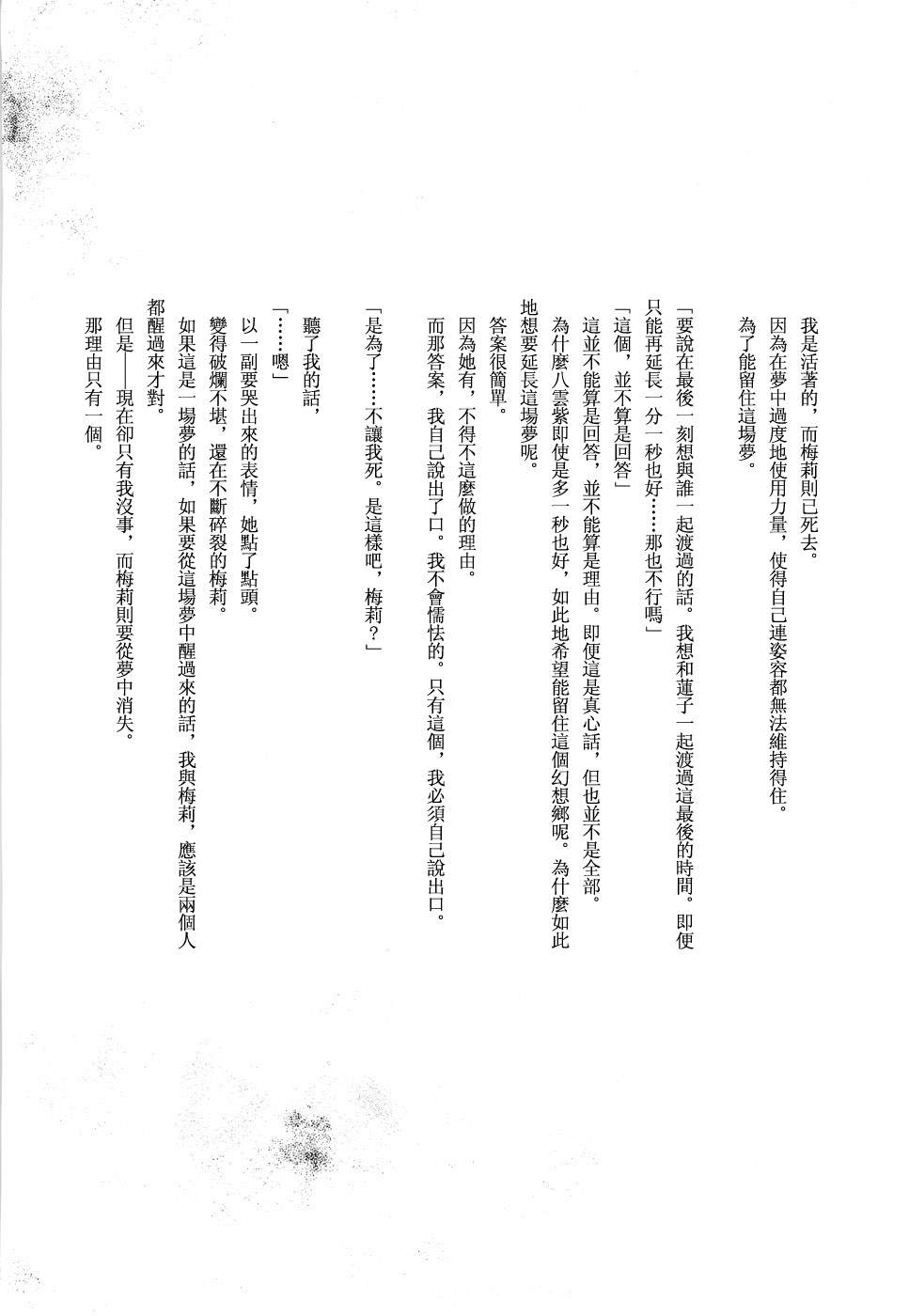 我是活著的，而梅莉則已死去。
因為在夢中過度地使用力量，使得自己連姿容都無法維持得住。
為了能留住這場夢。

「要說在最後一刻想與誰一起渡過的話。我想和蓮子一起渡過這最後的時間。即便只能再延長一分一秒也好……那也不行嗎」
「這個，並不算是回答」
這並不能算是回答，並不能算是理由。即便這是真心話，但也並不是全部。
為什麼八雲紫即使是多一秒也好，如此地希望能留住這個幻想鄉呢。為什麼如此地想要延長這場夢呢。
答案很簡單。
因為她有，不得不這麼做的理由。
而那答案，我自己說出了口。我不會懦怯的。只有這個，我必須自己說出口。

「是為了……不讓我死。是這樣吧，梅莉？」

聽了我的話，
「……嗯」
以一副要哭出來的表情，她點了點頭。
變得破爛不堪，還在不斷碎裂的梅莉。
如果這是一場夢的話，如果要從這場夢中醒過來的話，我與梅莉，應該是兩個人都醒過來才對。
但是——現在卻只有我沒事，而梅莉則要從夢中消失。
那理由只有一個。